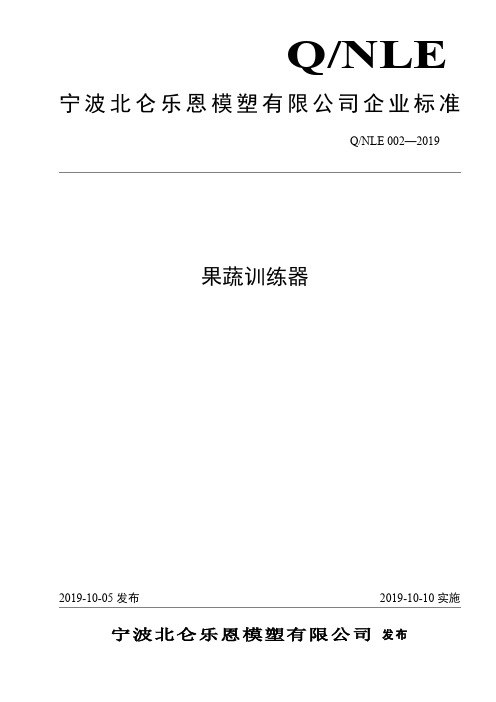 Q/NLE

宁波北仑乐恩模塑有限公司企业标准

Q/NLE 002—2019

果蔬训练器

2019-10-05 发布

2019-10-10 实施

宁波北仑乐恩模塑有限公司 发布